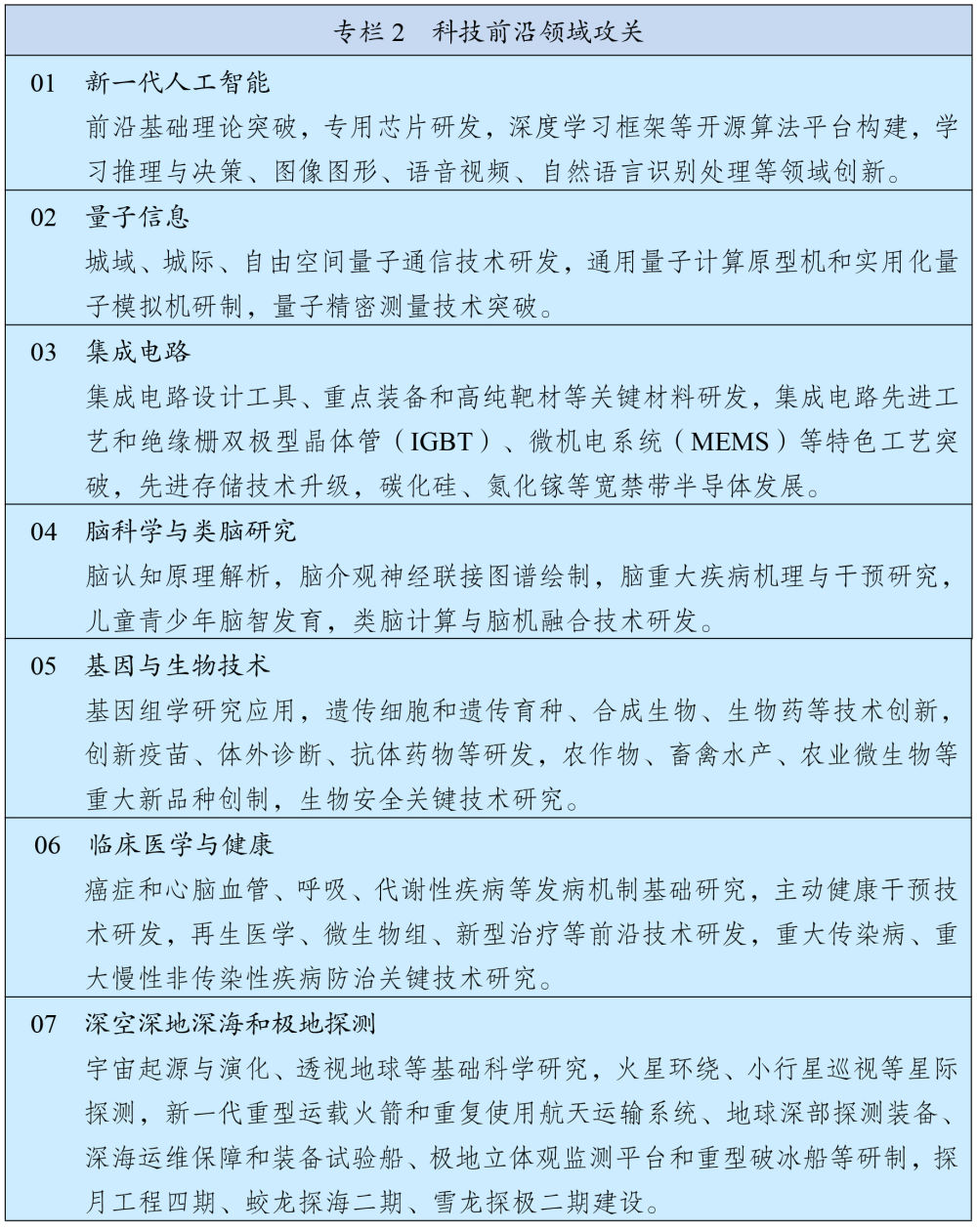 专栏 2 科技前沿领域攻关

01 新一代人工智能

前沿基础理论突破，专用芯片研发，深度学习框架等开源算法平台构建，学习推理与决策、图像图形、语音视频、自然语言识别处理等领域创新。

02 量子信息

城域、城际、自由空间量子通信技术研发，通用量子计算原型机和实用化量子模拟机研制，量子精密测量技术突破。

03 集成电路

集成电路设计工具、重点装备和高纯靶材等关键材料研发，集成电路先进工艺和绝缘栅双极型晶体管（IGBT）、微机电系统（MEMS）等特色工艺突破，先进存储技术升级，碳化硅、氮化镓等宽禁带半导体发展。

04 脑科学与类脑研究

脑认知原理解析，脑介观神经联接图谱绘制，脑重大疾病机理与干预研究，儿童青少年脑智发育，类脑计算与脑机融合技术研发。

05 基因与生物技术

基因组学研究应用，遗传细胞和遗传育种、合成生物、生物药等技术创新，创新疫苗、体外诊断、抗体药物等研发，农作物、畜禽水产、农业微生物等重大新品种创制，生物安全关键技术研究。

06 临床医学与健康

癌症和心脑血管、呼吸、代谢性疾病等发病机制基础研究，主动健康干预技术研发，再生医学、微生物组、新型治疗等前沿技术研发，重大传染病、重大慢性非传染性疾病防治关键技术研究。

07 深空深地深海和极地探测

宇宙起源与演化、透视地球等基础科学研究，火星环绕、小行星巡视等星际探测，新一代重型运载火箭和重复使用航天运输系统、地球深部探测装备、深海运维保障和装备试验船、极地立体观监测平台和重型破冰船等研制，探月工程四期、蛟龙探海二期、雪龙探极二期建设。